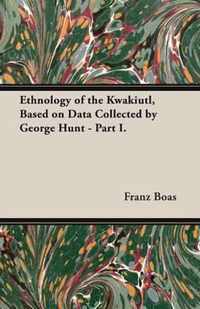 Ethnology of the Kwakiutl, Based on Data Collected by George Hunt - Part I.

Franz Boas